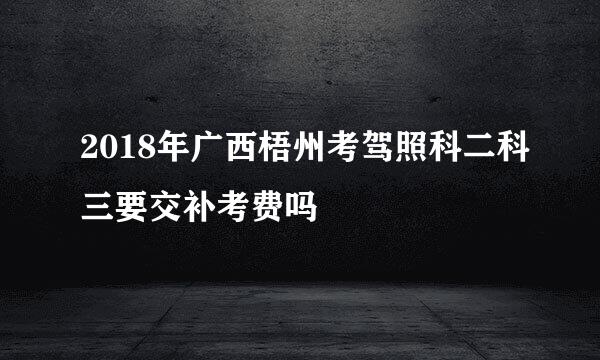 2018年广西梧州考驾照科二科三要交补考费吗